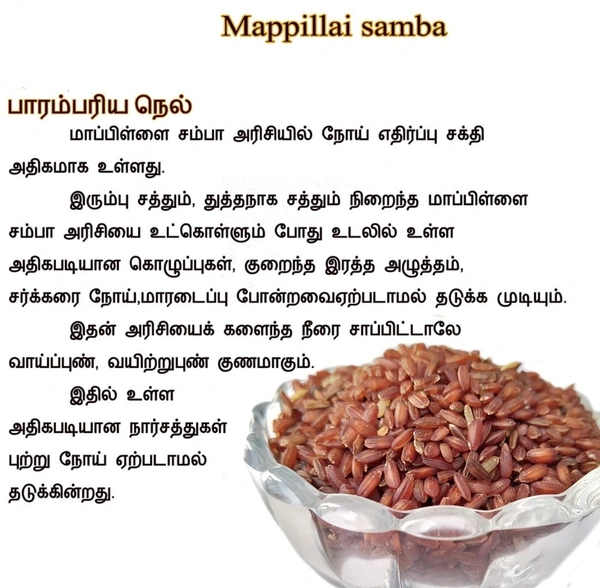 Mappillai samba

பாரம்பரிய நெல்

மாப்பிள்ளை சம்பா அரிசியில் நோய் எதிர்ப்பு சக்தி அதிகமாக உள்ளது.

இரும்பு சத்தும், துத்தநாக சத்தும் நிறைந்த மாப்பிள்ளை சம்பா அரிசியை உட்கொள்ளும் போது உடலில் உள்ள அதிகபடியான கொழுப்புகள், குறைந்த இரத்த அழுத்தம், சர்க்கரை நோய்,மாரடைப்பு போன்றவைஏற்படாமல் தடுக்க முடியும்.

இதன் அரிசியைக் களைந்த நீரை சாப்பிட்டாலே வாய்ப்புண், வயிற்றுபுண் குணமாகும்.

இதில் உள்ள அதிகபடியான நார்சத்துகள் புற்று நோய் ஏற்படாமல் தடுக்கின்றது.